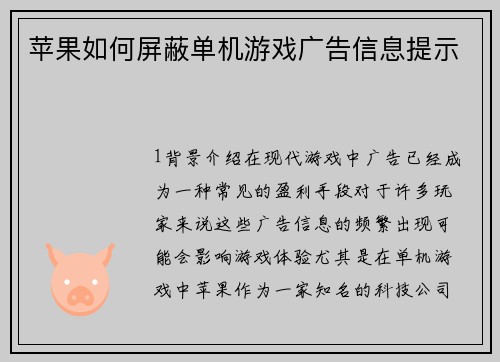 苹果如何屏蔽单机游戏广告信息提示

1背景介绍在现代游戏中广告已经成为一种常见的盈利手段对于许多玩家来说这些广告信息的频繁出现可能会影响游戏体验尤其是在单机游戏中苹果作为一家知名的科技公司